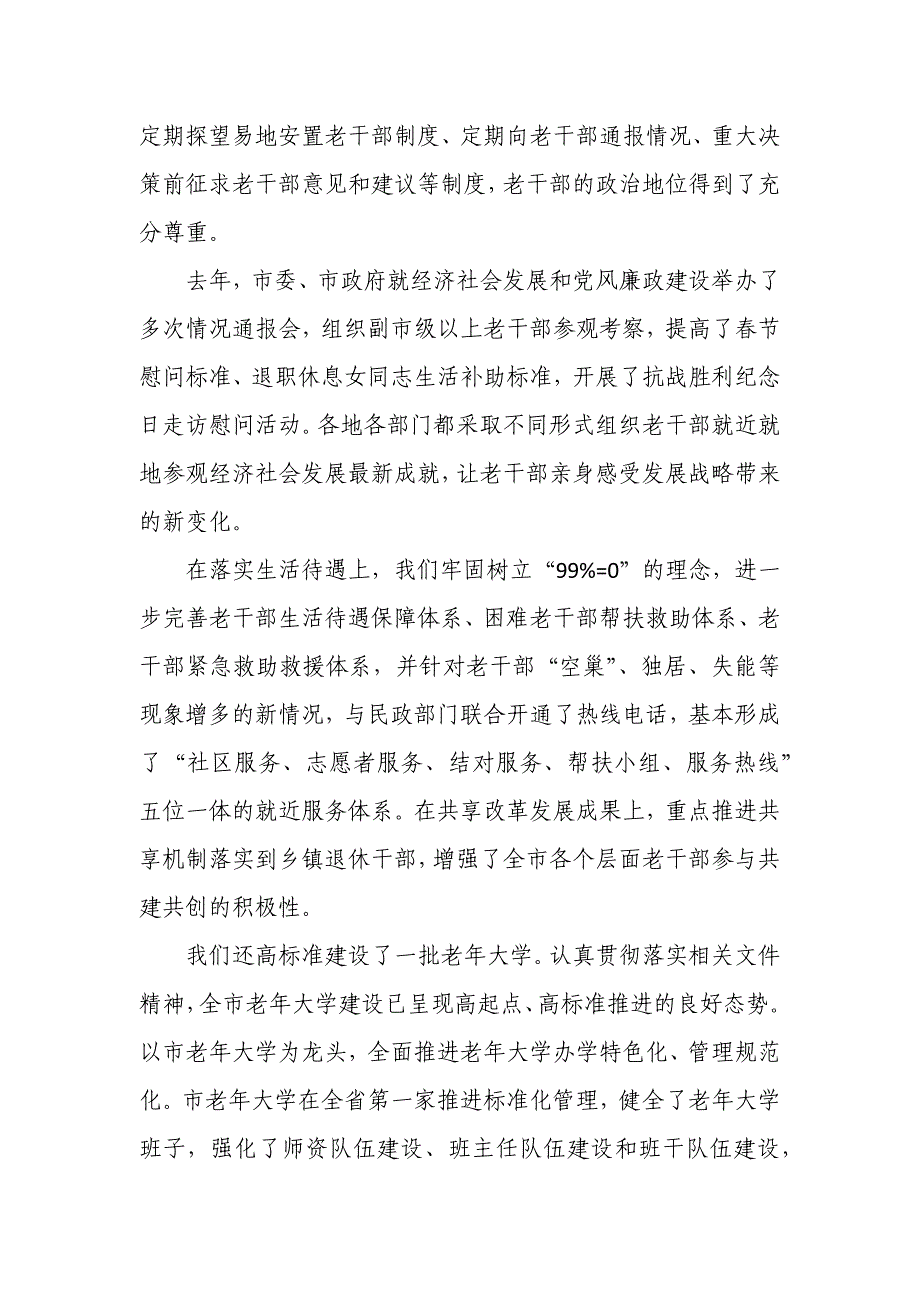 定期探望易地安置老干部制度、定期向老干部通报情况、重大决策前征求老干部意见和建议等制度，老干部的政治地位得到了充分尊重。

去年，市委、市政府就经济社会发展和党风廉政建设举办了多次情况通报会，组织副市级以上老干部参观考察，提高了春节慰问标准、退职休息女同志生活补助标准，开展了抗战胜利纪念日走访慰问活动。各地各部门都采取不同形式组织老干部就近就地参观经济社会发展最新成就，让老干部亲身感受发展战略带来的新变化。

在落实生活待遇上，我们牢固树立“99%=0”的理念，进一步完善老干部生活待遇保障体系、困难老干部帮扶救助体系、老干部紧急救助救援体系，并针对老干部“空巢”、独居、失能等现象增多的新情况，与民政部门联合开通了热线电话，基本形成了“社区服务、志愿者服务、结对服务、帮扶小组、服务热线”五位一体的就近服务体系。在共享改革发展成果上，重点推进共享机制落实到乡镇退休干部，增强了全市各个层面老干部参与共建共创的积极性。

我们还高标准建设了一批老年大学。认真贯彻落实相关文件精神，全市老年大学建设已呈现高起点、高标准推进的良好态势。以市老年大学为龙头，全面推进老年大学办学特色化、管理规范化。市老年大学在全省第一家推进标准化管理，健全了老年大学班子，强化了师资队伍建设、班主任队伍建设和班干队伍建设，